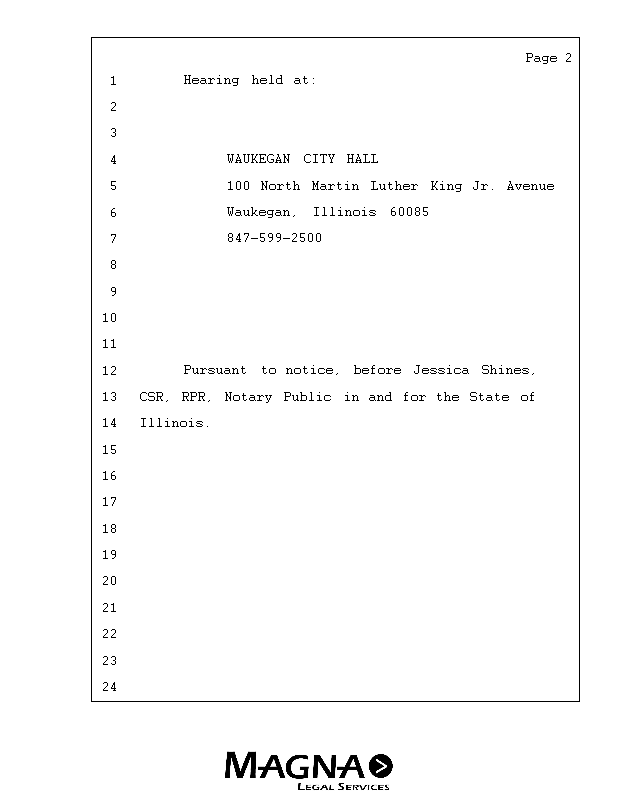 Page 2

1 Hearing held at:

2

3

4 WAUKEGAN CITY HALL

5 100 North Martin Luther King Jr. Avenue

6 Waukegan, Illinois 60085

7 847-599-2500

8

9

10

11

12 Pursuant to notice, before Jessica Shines,

13 CSR, RPR, Notary Public in and for the State of

14 Illinois.

15

16

17

18

19

20

21

22

23

24

MAGNA
LEGAL SERVICES